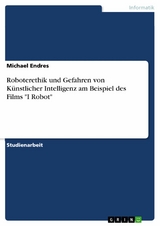 Informatik

Michael Endres

Roboterethik und Gefahren von Künstlicher Intelligenz am Beispiel des Films "I Robot"

Studienarbeit

GRIN